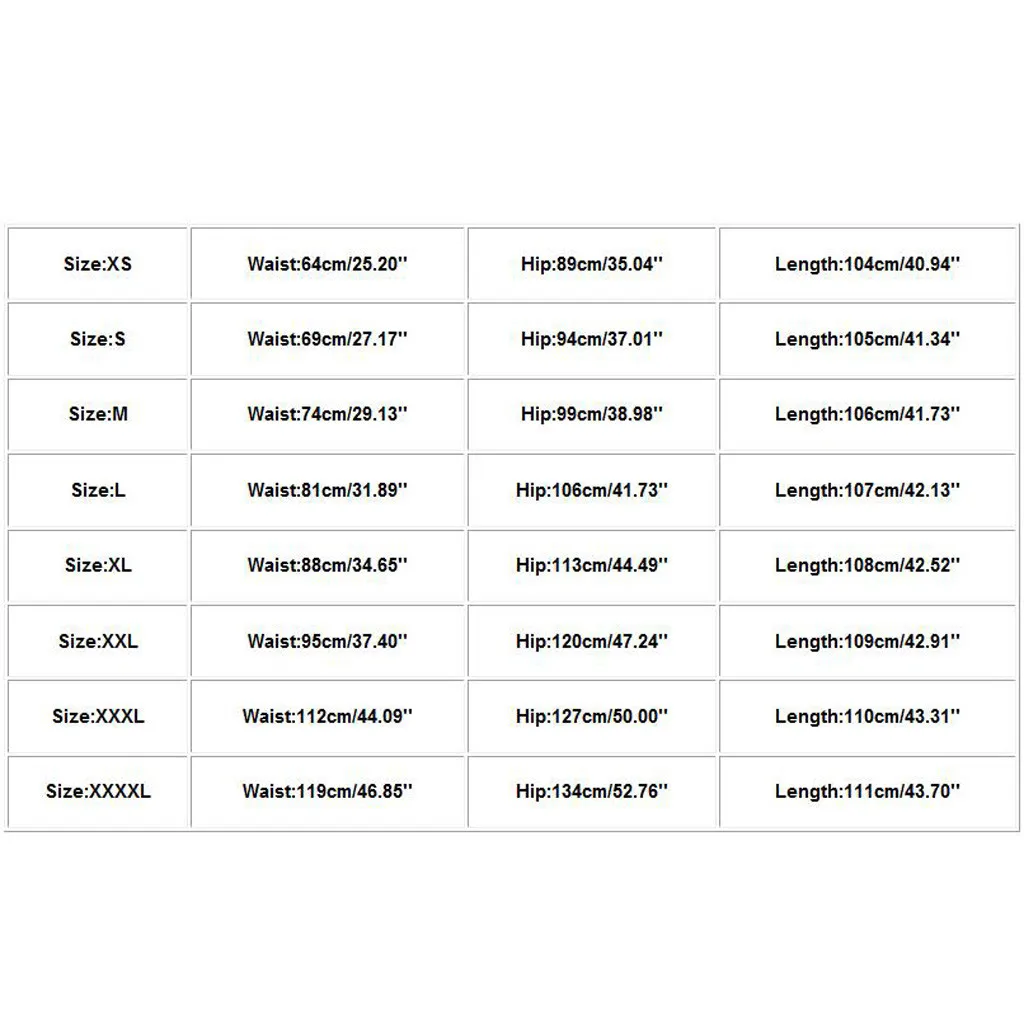 | Size:XS | Waist:64cm/25.20'' | Hip:89cm/35.04'' | Length:104cm/40.94'' |
|---|---|---|---|
| Size:S | Waist:69cm/27.17'' | Hip:94cm/37.01'' | Length:105cm/41.34'' |
| Size:M | Waist:74cm/29.13'' | Hip:99cm/38.98'' | Length:106cm/41.73'' |
| Size:L | Waist:81cm/31.89'' | Hip:106cm/41.73'' | Length:107cm/42.13'' |
| Size:XL | Waist:88cm/34.65'' | Hip:113cm/44.49'' | Length:108cm/42.52'' |
| Size:XXL | Waist:95cm/37.40'' | Hip:120cm/47.24'' | Length:109cm/42.91'' |
| Size:XXXL | Waist:112cm/44.09'' | Hip:127cm/50.00'' | Length:110cm/43.31'' |
| Size:XXXXL | Waist:119cm/46.85'' | Hip:134cm/52.76'' | Length:111cm/43.70'' |